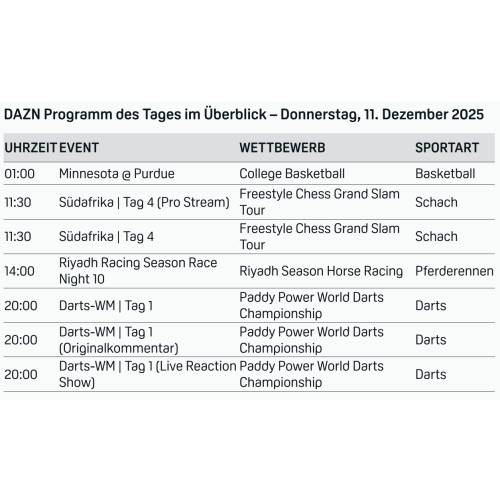 DAZN Programm des Tages im Überblick – Donnerstag, 11. Dezember 2025

| UHRZEIT | EVENT | WETTBEWERB | SPORTART |
|---|---|---|---|
| 01:00 | Minnesota @ Purdue | College Basketball | Basketball |
| 11:30 | Südafrika \| Tag 4 (Pro Stream) | Freestyle Chess Grand Slam Tour | Schach |
| 11:30 | Südafrika \| Tag 4 | Freestyle Chess Grand Slam Tour | Schach |
| 14:00 | Riyadh Racing Season Race Night 10 | Riyadh Season Horse Racing | Pferderennen |
| 20:00 | Darts-WM \| Tag 1 | Paddy Power World Darts Championship | Darts |
| 20:00 | Darts-WM \| Tag 1 (Originalkommentar) | Paddy Power World Darts Championship | Darts |
| 20:00 | Darts-WM \| Tag 1 (Live Reaction Show) | Paddy Power World Darts Championship | Darts |